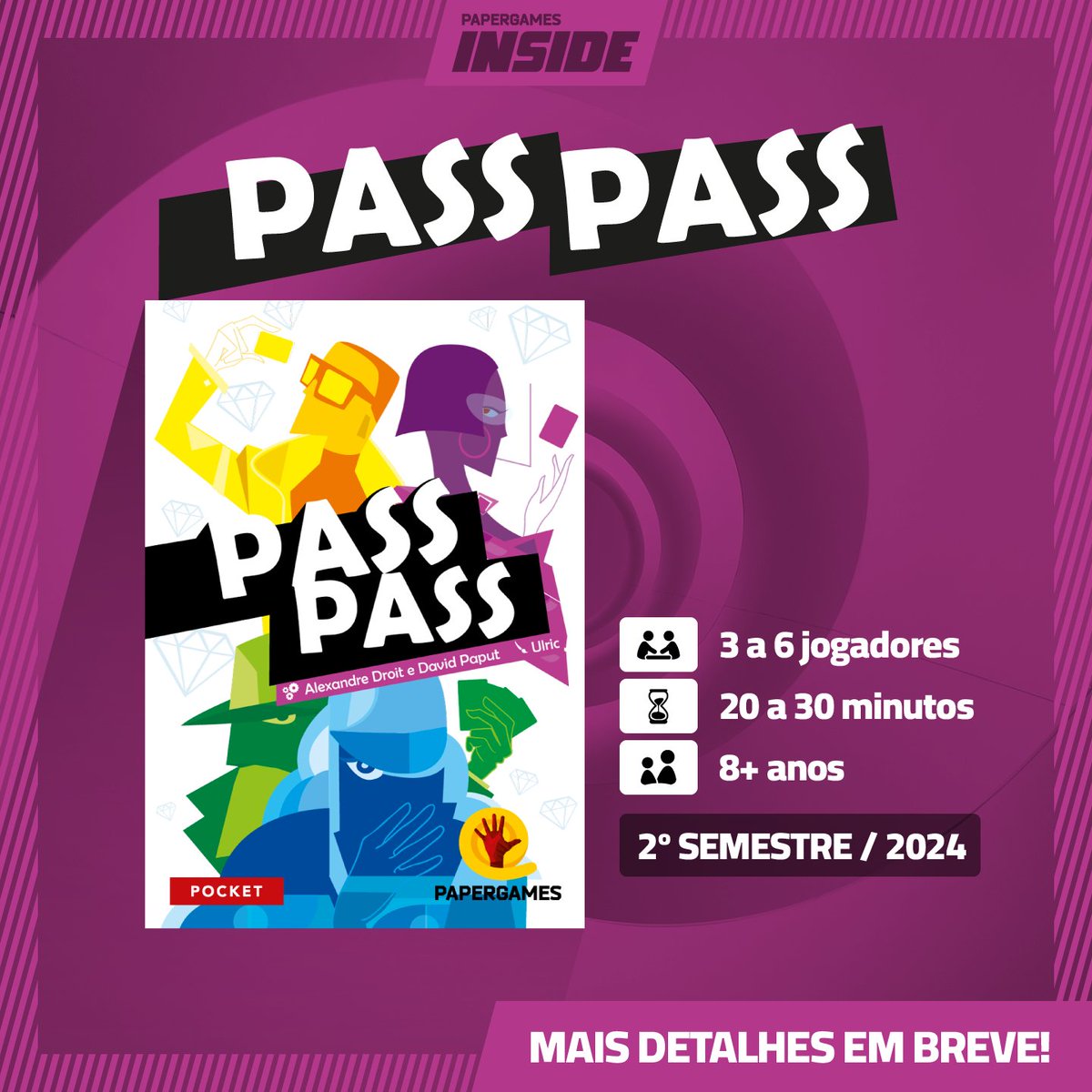 PAPERGAMES
INSIDE

PASS PASS

PASS PASS

Alexandre Droit e David Paput

Ulric

POCKET

PAPERGAMES

3 a 6 jogadores

20 a 30 minutos

8+ anos

2º SEMESTRE / 2024

MAIS DETALHES EM BREVE!